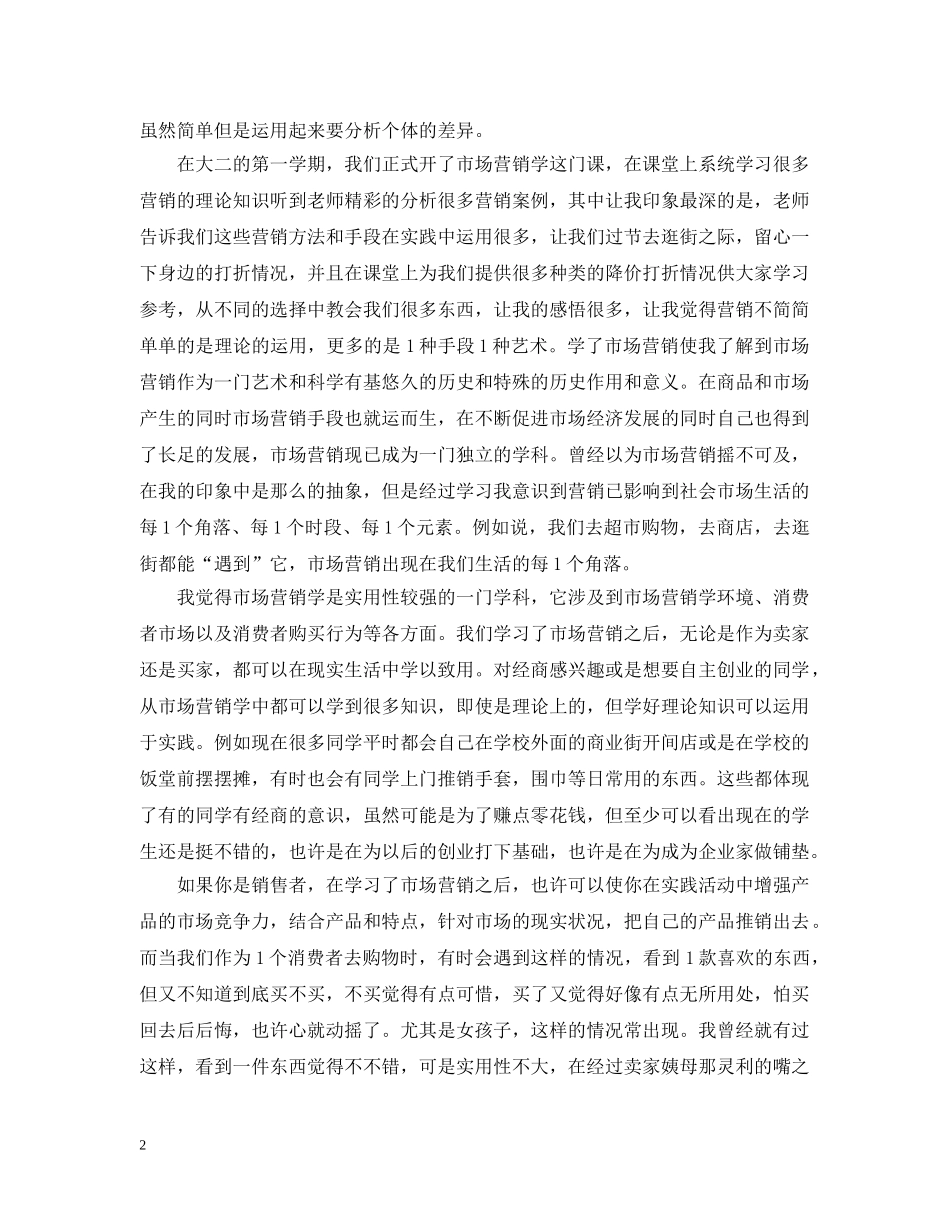 虽然简单但是运用起来要分析个体的差异。

在大二的第一学期，我们正式开了市场营销学这门课，在课堂上系统学习很多营销的理论知识听到老师精彩的分析很多营销案例，其中让我印象最深的是，老师告诉我们这些营销方法和手段在实践中运用很多，让我们过节去逛街之际，留心一下身边的打折情况，并且在课堂上为我们提供很多种类的降价打折情况供大家学习参考，从不同的选择中教会我们很多东西，让我的感悟很多，让我觉得营销不简简单单的是理论的运用，更多的是 1 种手段 1 种艺术。学了市场营销使我了解到市场营销作为一门艺术和科学有基悠久的历史和特殊的历史作用和意义。在商品和市场产生的同时市场营销手段也就运而生，在不断促进市场经济发展的同时自己也得到了长足的发展，市场营销现已成为一门独立的学科。曾经以为市场营销摇不可及，在我的印象中是那么的抽象，但是经过学习我意识到营销已影响到社会市场生活的每 1 个角落、每 1 个时段、每 1 个元素。例如说，我们去超市购物，去商店，去逛街都能“遇到”它，市场营销出现在我们生活的每 1 个角落。

我觉得市场营销学是实用性较强的一门学科，它涉及到市场营销学环境、消费者市场以及消费者购买行为等各方面。我们学习了市场营销之后，无论是作为卖家还是买家，都可以在现实生活中学以致用。对经商感兴趣或是想要自主创业的同学，从市场营销学中都可以学到很多知识，即使是理论上的，但学好理论知识可以运用于实践。例如现在很多同学平时都会自己在学校外面的商业街开间店或是在学校的饭堂前摆摆摊，有时也会有同学上门推销手套，围巾等日常用的东西。这些都体现了有的同学有经商的意识，虽然可能是为了赚点零花钱，但至少可以看出现在的学生还是挺不错的，也许是在为以后的创业打下基础，也许是在为成为企业家做铺垫。

如果你是销售者，在学习了市场营销之后，也许可以使你在实践活动中增强产品的市场竞争力，结合产品和特点，针对市场的现实状况，把自己的产品推销出去。而当我们作为 1 个消费者去购物时，有时会遇到这样的情况，看到 1 款喜欢的东西，但又不知道到底买不买，不买觉得有点可惜，买了又觉得好像有点无所用处，怕买回去后后悔，也许心就动摇了。尤其是女孩子，这样的情况常出现。我曾经就有过这样，看到一件东西觉得不错，可是实用性不大，在经过卖家姨母那灵利的嘴之

2